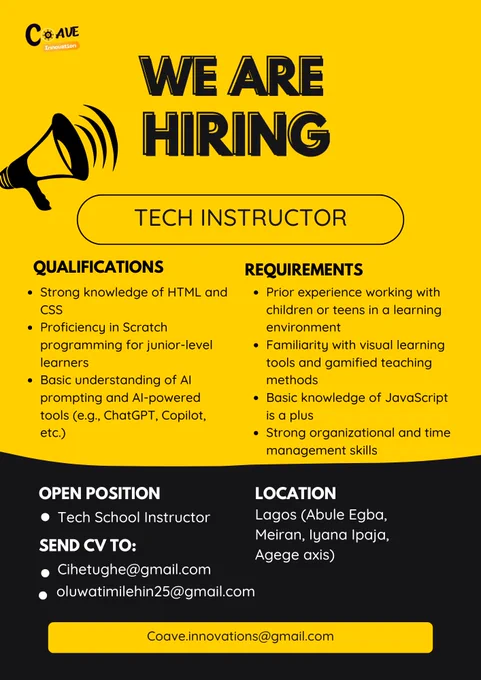 COAVE
Innovation

WE ARE HIRING

TECH INSTRUCTOR

QUALIFICATIONS

• Strong knowledge of HTML and CSS
• Proficiency in Scratch programming for junior-level learners
• Basic understanding of AI prompting and AI-powered tools (e.g., ChatGPT, Copilot, etc.)

REQUIREMENTS

• Prior experience working with children or teens in a learning environment
• Familiarity with visual learning tools and gamified teaching methods
• Basic knowledge of JavaScript is a plus
• Strong organizational and time management skills

OPEN POSITION

• Tech School Instructor

SEND CV TO:

• Cihetughe@gmail.com
• oluwatimilehin25@gmail.com

LOCATION

Lagos (Abule Egba, Meiran, Iyana Ipaja, Agege axis)

Coave.innovations@gmail.com